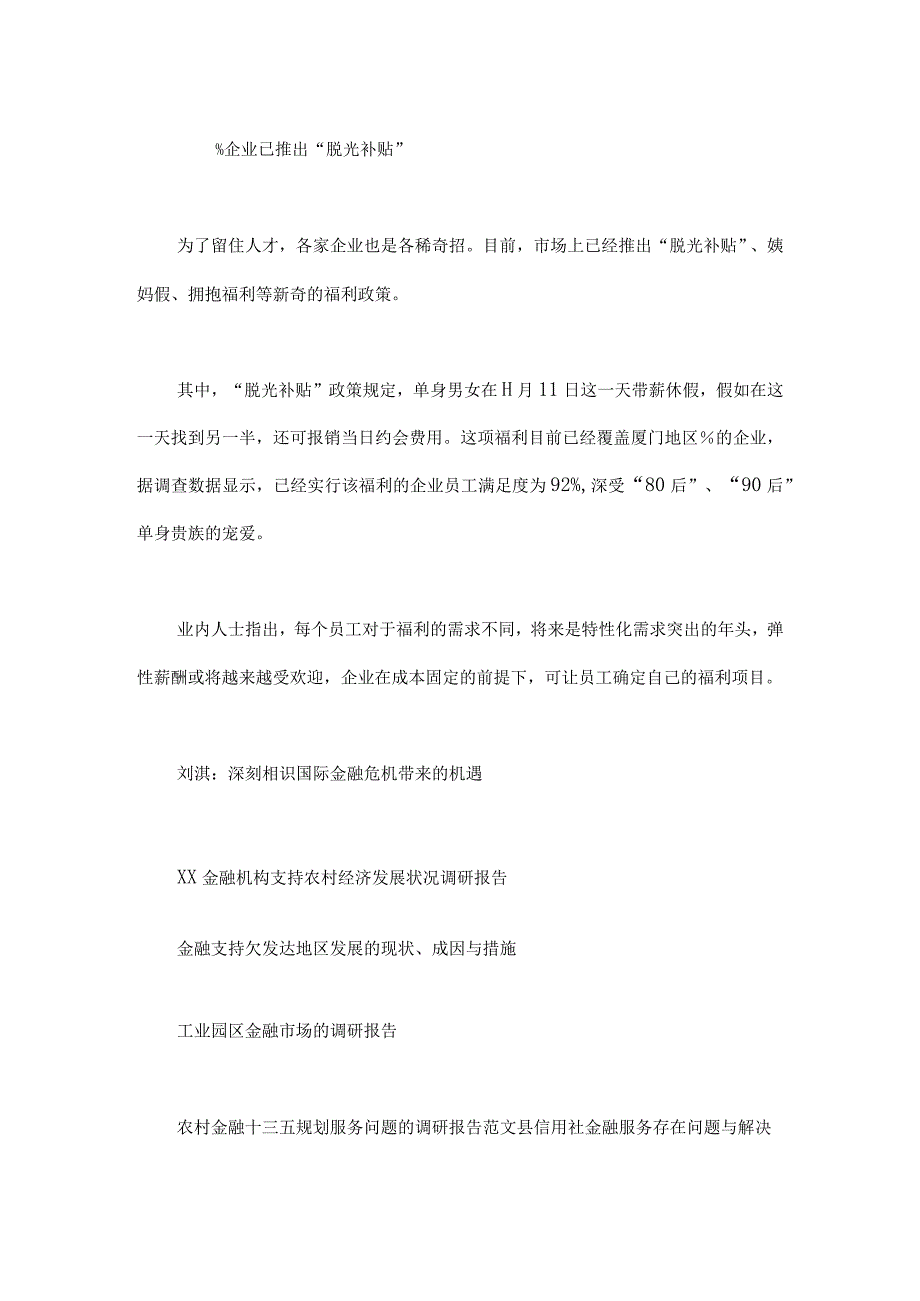 %企业已推出“脱光补贴”

为了留住人才，各家企业也是各稀奇招。目前，市场上已经推出“脱光补贴”、姨妈假、拥抱福利等新奇的福利政策。

其中，“脱光补贴”政策规定，单身男女在H月11日这一天带薪休假，假如在这一天找到另一半，还可报销当日约会费用。这项福利目前已经覆盖厦门地区%的企业，据调查数据显示，已经实行该福利的企业员工满足度为92%,深受“80后”、“90后”单身贵族的宠爱。

业内人士指出，每个员工对于福利的需求不同，将来是特性化需求突出的年头，弹性薪酬或将越来越受欢迎，企业在成本固定的前提下，可让员工确定自己的福利项目。

刘淇：深刻相识国际金融危机带来的机遇

XX金融机构支持农村经济发展状况调研报告

金融支持欠发达地区发展的现状、成因与措施

工业园区金融市场的调研报告

农村金融十三五规划服务问题的调研报告范文县信用社金融服务存在问题与解决